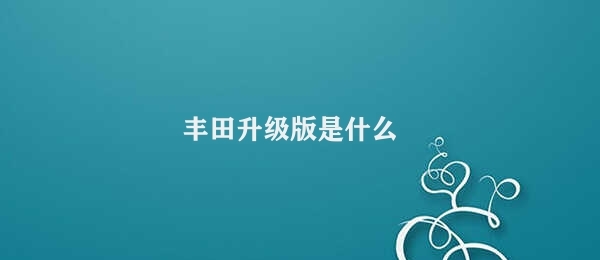 丰田升级版是什么